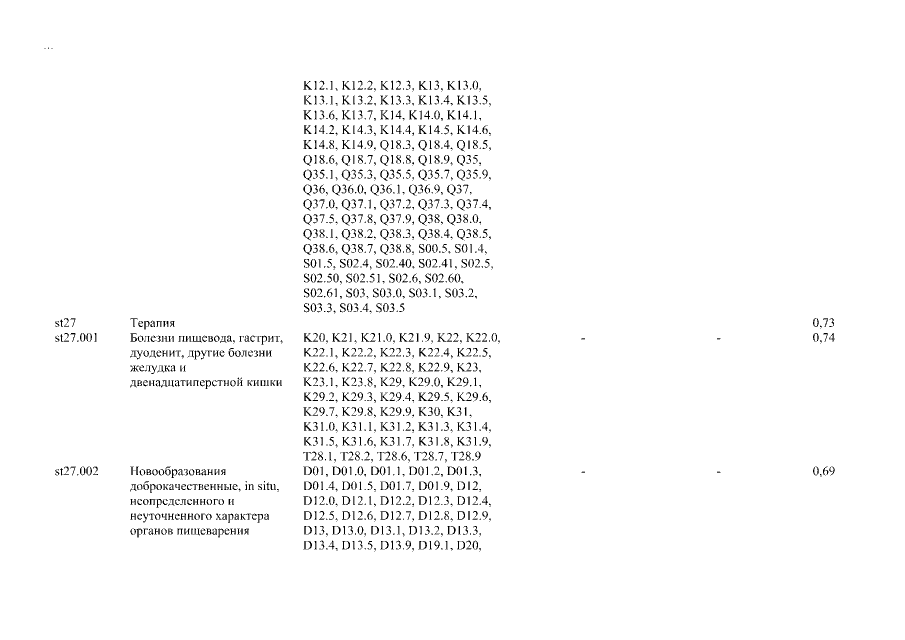 ...

| | | | | | |
|---|---|---|---|---|---|
| | | K12.1, K12.2, K12.3, K13, K13.0, K13.1, K13.2, K13.3, K13.4, K13.5, K13.6, K13.7, K14, K14.0, K14.1, K14.2, K14.3, K14.4, K14.5, K14.6, K14.8, K14.9, Q18.3, Q18.4, Q18.5, Q18.6, Q18.7, Q18.8, Q18.9, Q35, Q35.1, Q35.3, Q35.5, Q35.7, Q35.9, Q36, Q36.0, Q36.1, Q36.9, Q37, Q37.0, Q37.1, Q37.2, Q37.3, Q37.4, Q37.5, Q37.8, Q37.9, Q38, Q38.0, Q38.1, Q38.2, Q38.3, Q38.4, Q38.5, Q38.6, Q38.7, Q38.8, S00.5, S01.4, S01.5, S02.4, S02.40, S02.41, S02.5, S02.50, S02.51, S02.6, S02.60, S02.61, S03, S03.0, S03.1, S03.2, S03.3, S03.4, S03.5 | | | |
| st27 | Терапия | | | | 0,73 |
| st27.001 | Болезни пищевода, гастрит, дуоденит, другие болезни желудка и двенадцатиперстной кишки | K20, K21, K21.0, K21.9, K22, K22.0, K22.1, K22.2, K22.3, K22.4, K22.5, K22.6, K22.7, K22.8, K22.9, K23, K23.1, K23.8, K29, K29.0, K29.1, K29.2, K29.3, K29.4, K29.5, K29.6, K29.7, K29.8, K29.9, K30, K31, K31.0, K31.1, K31.2, K31.3, K31.4, K31.5, K31.6, K31.7, K31.8, K31.9, T28.1, T28.2, T28.6, T28.7, T28.9 | - | - | 0,74 |
| st27.002 | Новообразования доброкачественные, in situ, неопределенного и неуточненного характера органов пищеварения | D01, D01.0, D01.1, D01.2, D01.3, D01.4, D01.5, D01.7, D01.9, D12, D12.0, D12.1, D12.2, D12.3, D12.4, D12.5, D12.6, D12.7, D12.8, D12.9, D13, D13.0, D13.1, D13.2, D13.3, D13.4, D13.5, D13.9, D19.1, D20, | - | - | 0,69 |